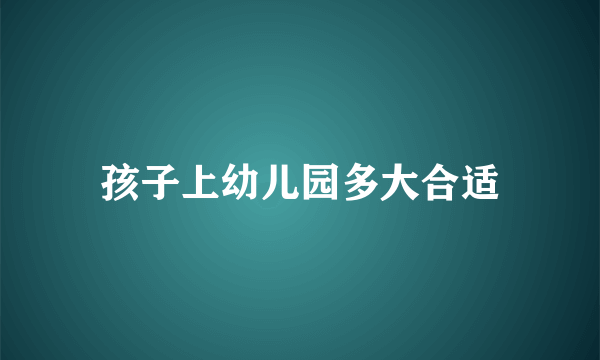 孩子上幼儿园多大合适